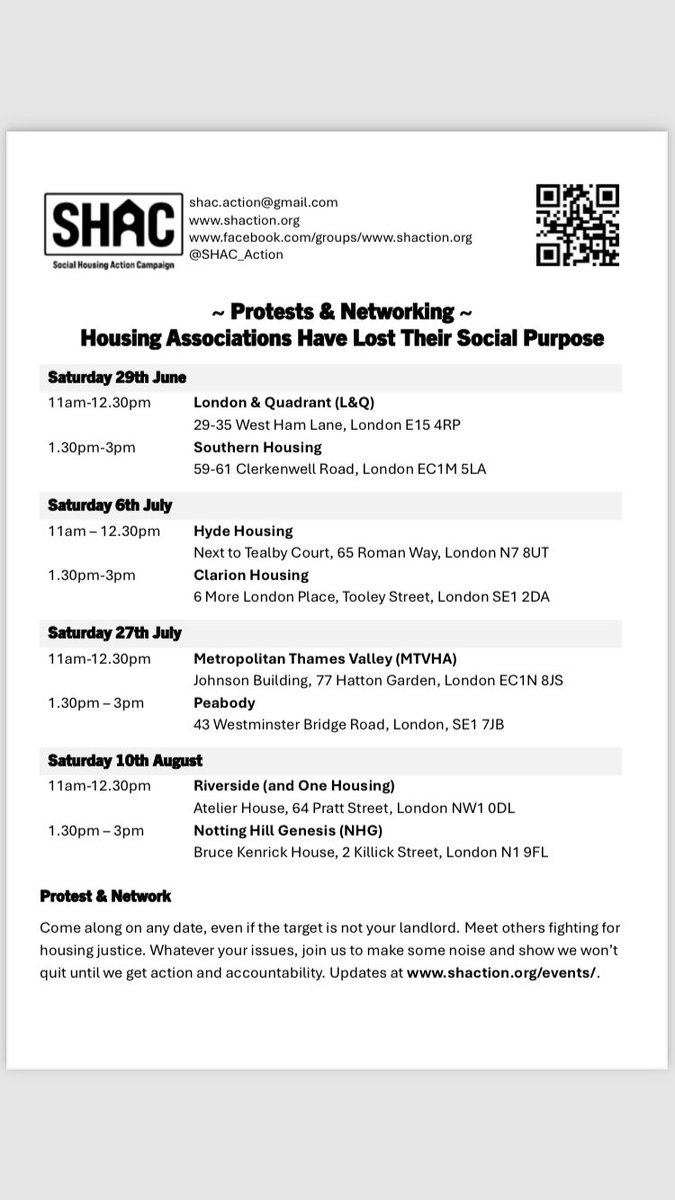 SHAC
Social Housing Action Campaign

shac.action@gmail.com
www.shaction.org
www.facebook.com/groups/www.shaction.org
@SHAC_Action

~ Protests & Networking ~
Housing Associations Have Lost Their Social Purpose

| Saturday 29th June | |
|---|---|
| 11am-12.30pm | London & Quadrant (L&Q) 29-35 West Ham Lane, London E15 4RP |
| 1.30pm-3pm | Southern Housing 59-61 Clerkenwell Road, London EC1M 5LA |
| Saturday 6th July | |
| 11am – 12.30pm | Hyde Housing Next to Tealby Court, 65 Roman Way, London N7 8UT |
| 1.30pm-3pm | Clarion Housing 6 More London Place, Tooley Street, London SE1 2DA |
| Saturday 27th July | |
| 11am-12.30pm | Metropolitan Thames Valley (MTVHA) Johnson Building, 77 Hatton Garden, London EC1N 8JS |
| 1.30pm – 3pm | Peabody 43 Westminster Bridge Road, London, SE1 7JB |
| Saturday 10th August | |
| 11am-12.30pm | Riverside (and One Housing) Atelier House, 64 Pratt Street, London NW1 0DL |
| 1.30pm – 3pm | Notting Hill Genesis (NHG) Bruce Kenrick House, 2 Killick Street, London N1 9FL |

Protest & Network

Come along on any date, even if the target is not your landlord. Meet others fighting for housing justice. Whatever your issues, join us to make some noise and show we won't quit until we get action and accountability. Updates at www.shaction.org/events/.